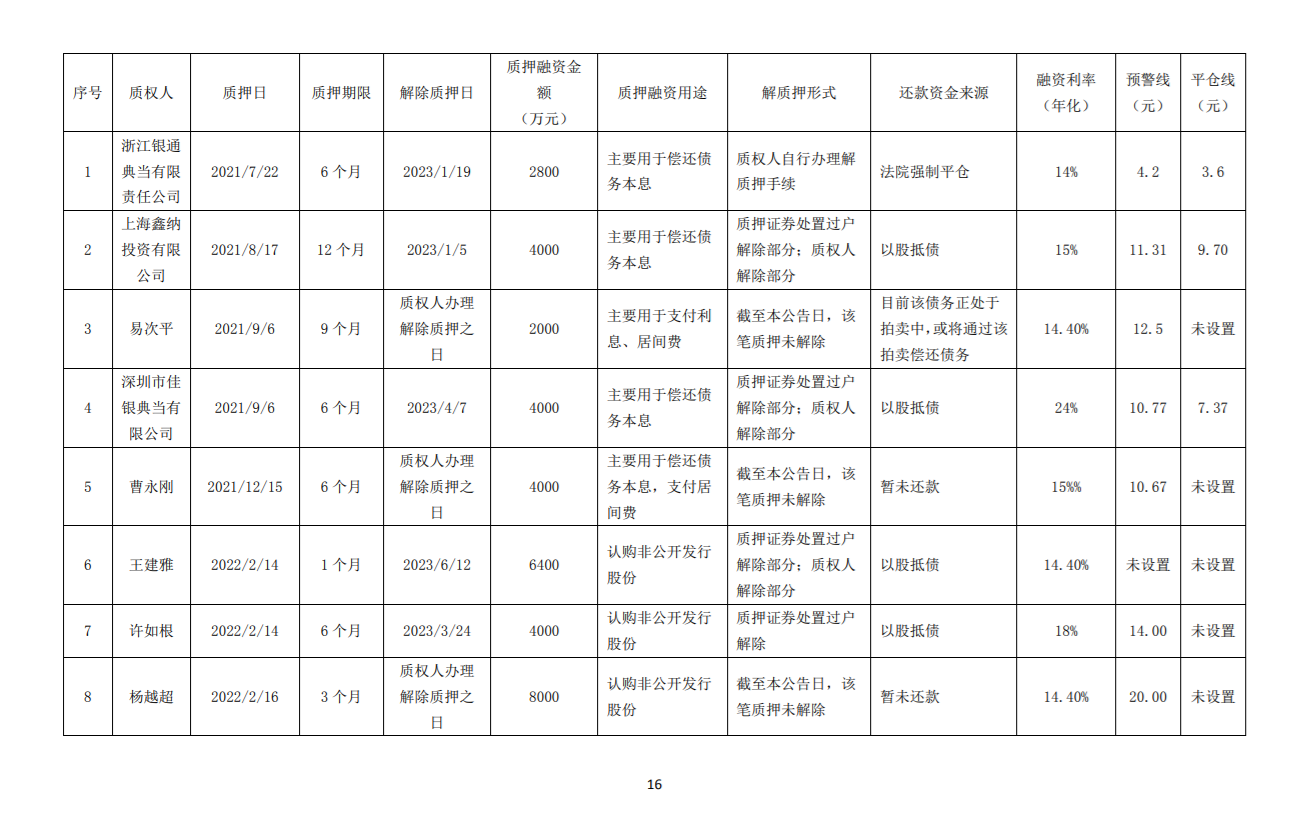 | 序号 | 质权人 | 质押日 | 质押期限 | 解除质押日 | 质押融资金额（万元） | 质押融资用途 | 解质押形式 | 还款资金来源 | 融资利率（年化） | 预警线（元） | 平仓线（元） |
|---|---|---|---|---|---|---|---|---|---|---|---|
| 1 | 浙江银通典当有限责任公司 | 2021/7/22 | 6 个月 | 2023/1/19 | 2800 | 主要用于偿还债务本息 | 质权人自行办理解质押手续 | 法院强制平仓 | 14% | 4.2 | 3.6 |
| 2 | 上海鑫纳投资有限公司 | 2021/8/17 | 12 个月 | 2023/1/5 | 4000 | 主要用于偿还债务本息 | 质押证券处置过户解除部分；质权人解除部分 | 以股抵债 | 15% | 11.31 | 9.70 |
| 3 | 易次平 | 2021/9/6 | 9 个月 | 质权人办理解除质押之日 | 2000 | 主要用于支付利息、居间费 | 截至本公告日，该笔质押未解除 | 目前该债务正处于拍卖中，或将通过该拍卖偿还债务 | 14.40% | 12.5 | 未设置 |
| 4 | 深圳市佳银典当有限公司 | 2021/9/6 | 6 个月 | 2023/4/7 | 4000 | 主要用于偿还债务本息 | 质押证券处置过户解除部分；质权人解除部分 | 以股抵债 | 24% | 10.77 | 7.37 |
| 5 | 曹永刚 | 2021/12/15 | 6 个月 | 质权人办理解除质押之日 | 4000 | 主要用于偿还债务本息，支付居间费 | 截至本公告日，该笔质押未解除 | 暂未还款 | 15%% | 10.67 | 未设置 |
| 6 | 王建雅 | 2022/2/14 | 1 个月 | 2023/6/12 | 6400 | 认购非公开发行股份 | 质押证券处置过户解除部分；质权人解除部分 | 以股抵债 | 14.40% | 未设置 | 未设置 |
| 7 | 许如根 | 2022/2/14 | 6 个月 | 2023/3/24 | 4000 | 认购非公开发行股份 | 质押证券处置过户解除 | 以股抵债 | 18% | 14.00 | 未设置 |
| 8 | 杨越超 | 2022/2/16 | 3 个月 | 质权人办理解除质押之日 | 8000 | 认购非公开发行股份 | 截至本公告日，该笔质押未解除 | 暂未还款 | 14.40% | 20.00 | 未设置 |

16